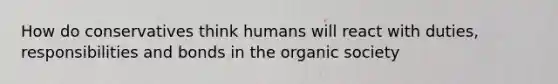 How do conservatives think humans will react with duties, responsibilities and bonds in the organic society